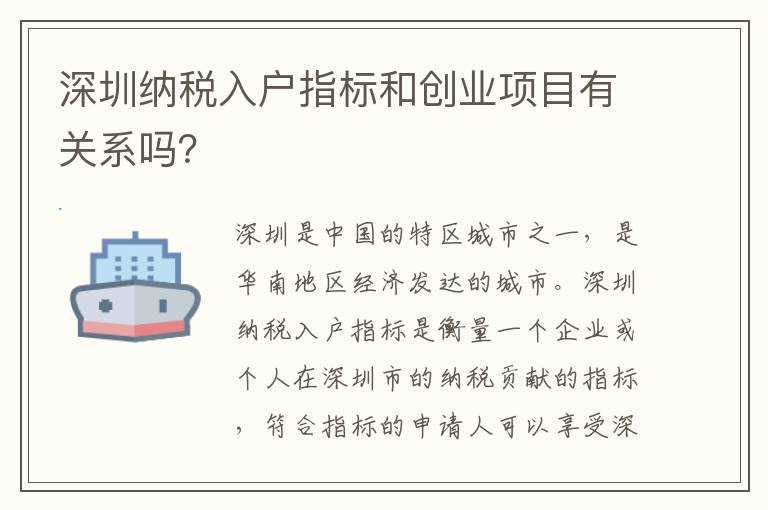 深圳纳税入户指标和创业项目有关系吗?

深圳是中国的特区城市之一，是华南地区经济发达的城市。深圳纳税入户指标是衡量一个企业或个人在深圳市的纳税贡献的指标，符合指标的申请人可以享受深